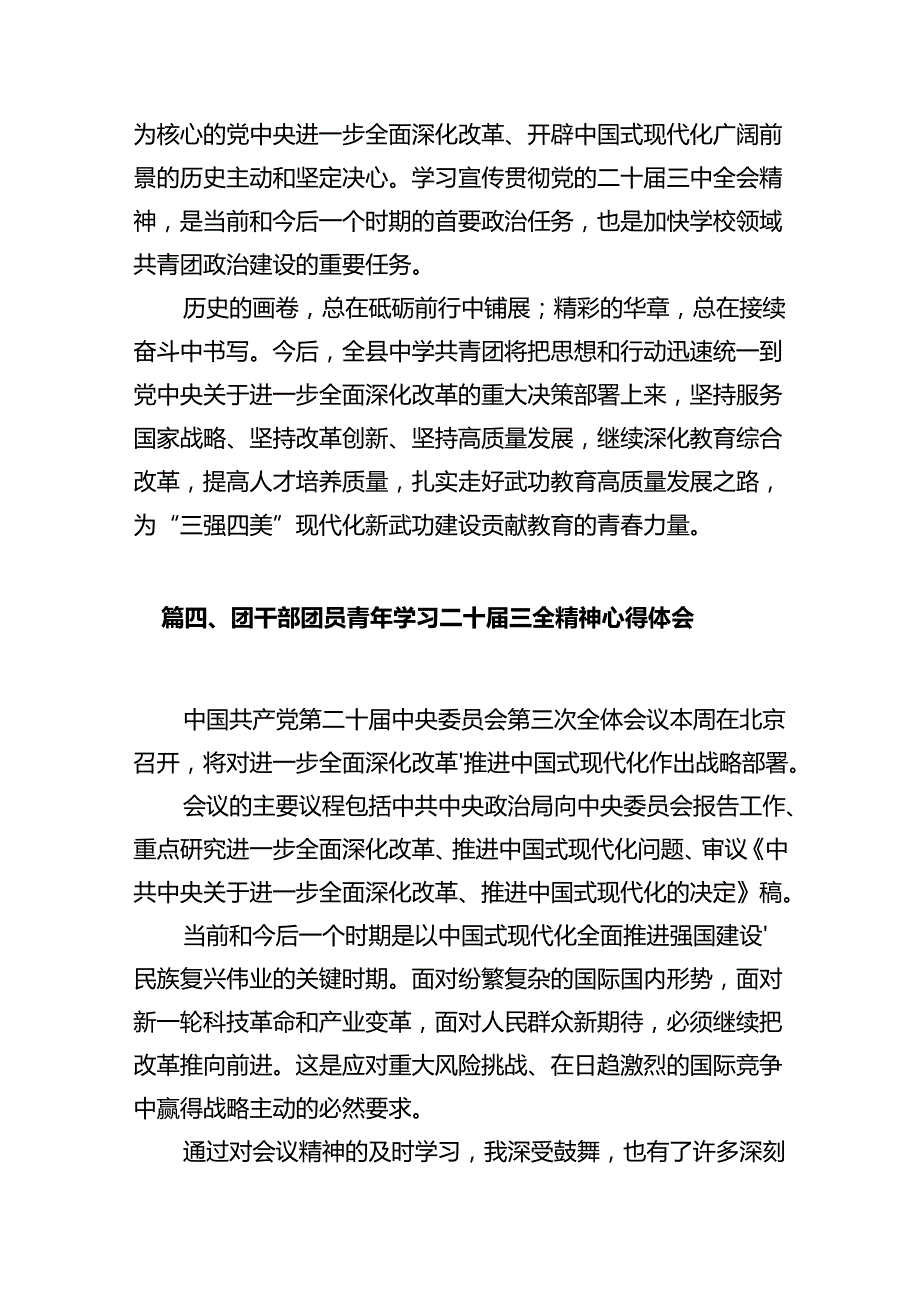 为核心的党中央进一步全面深化改革、开辟中国式现代化广阔前景的历史主动和坚定决心。学习宣传贯彻党的二十届三中全会精神，是当前和今后一个时期的首要政治任务，也是加快学校领域共青团政治建设的重要任务。

历史的画卷，总在砥砺前行中铺展；精彩的华章，总在接续奋斗中书写。今后，全县中学共青团将把思想和行动迅速统一到党中央关于进一步全面深化改革的重大决策部署上来，坚持服务国家战略、坚持改革创新、坚持高质量发展，继续深化教育综合改革，提高人才培养质量，扎实走好武功教育高质量发展之路，为“三强四美”现代化新武功建设贡献教育的青春力量。

篇四、团干部团员青年学习二十届三全精神心得体会

中国共产党第二十届中央委员会第三次全体会议本周在北京召开，将对进一步全面深化改革'推进中国式现代化作出战略部署。

会议的主要议程包括中共中央政治局向中央委员会报告工作、重点研究进一步全面深化改革、推进中国式现代化问题、审议《中共中央关于进一步全面深化改革、推进中国式现代化的决定》稿。

当前和今后一个时期是以中国式现代化全面推进强国建设'民族复兴伟业的关键时期。面对纷繁复杂的国际国内形势，面对新一轮科技革命和产业变革，面对人民群众新期待，必须继续把改革推向前进。这是应对重大风险挑战、在日趋激烈的国际竞争中赢得战略主动的必然要求。

通过对会议精神的及时学习，我深受鼓舞，也有了许多深刻